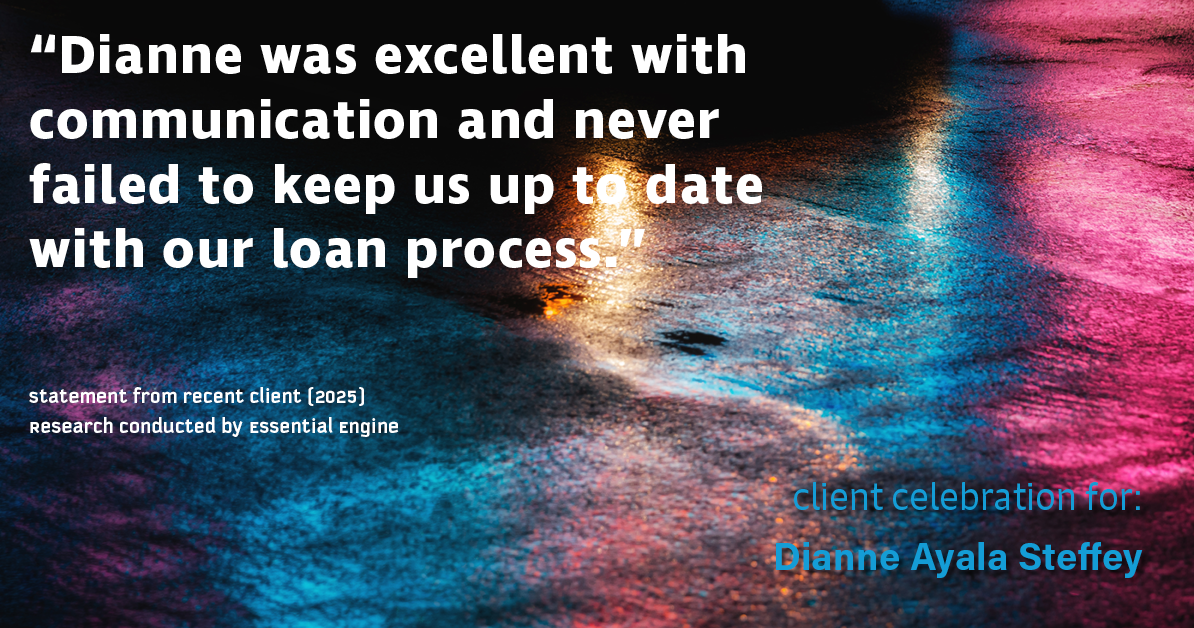 “Dianne was excellent with communication and never failed to keep us up to date with our loan process.”

statement from recent client (2025)
Research conducted by Essential Engine

client celebration for:
Dianne Ayala Steffey